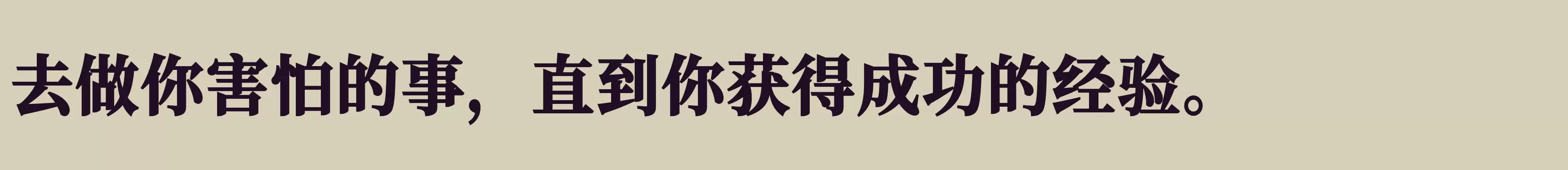 去做你害怕的事，直到你获得成功的经验。